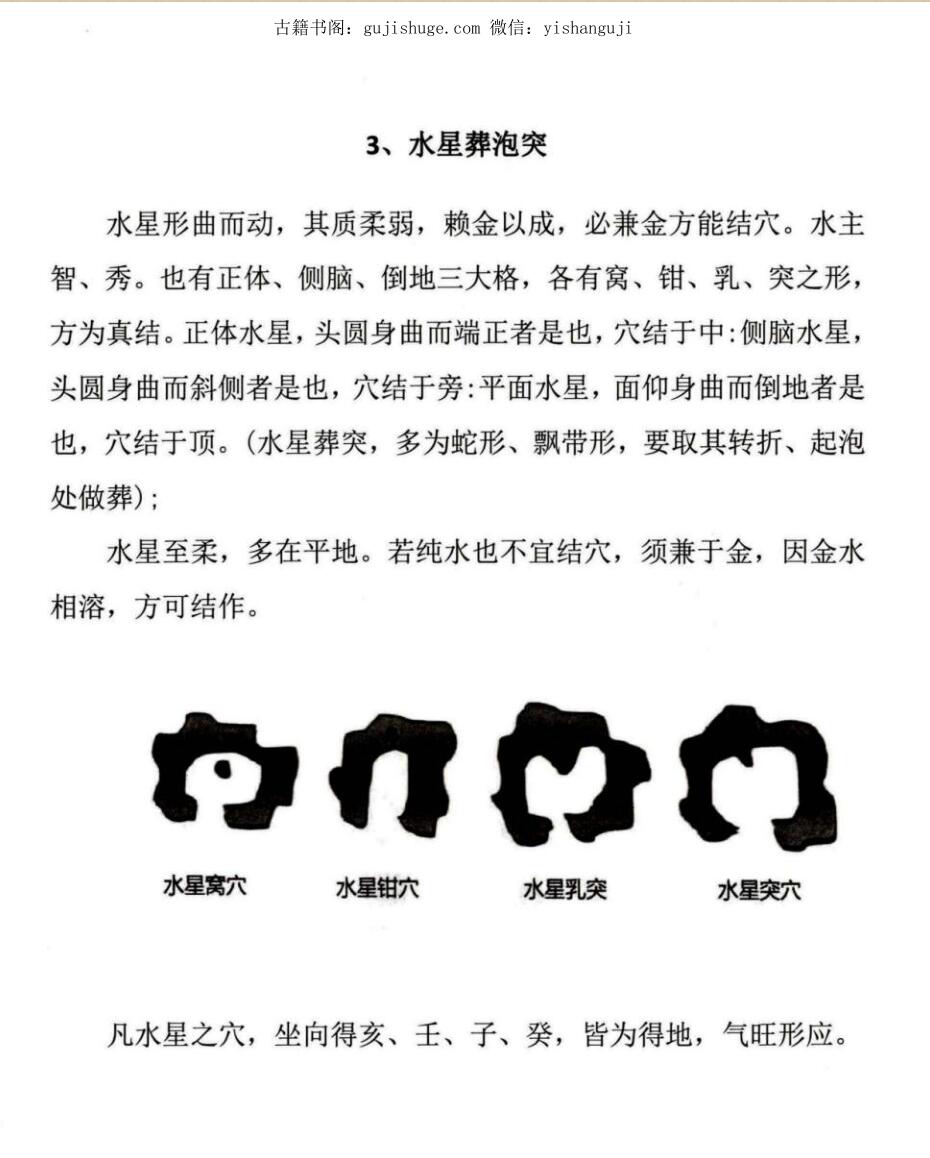 古籍书阁：gujishuge.com 微信：yishanguji

3、水星葬泡突

水星形曲而动，其质柔弱，赖金以成，必兼金方能结穴。水主智、秀。也有正体、侧脑、倒地三大格，各有窝、钳、乳、突之形，方为真结。正体水星，头圆身曲而端正者是也，穴结于中:侧脑水星，头圆身曲而斜侧者是也，穴结于旁:平面水星，面仰身曲而倒地者是也，穴结于顶。(水星葬突，多为蛇形、飘带形，要取其转折、起泡处做葬)；

水星至柔，多在平地。若纯水也不宜结穴，须兼于金，因金水相溶，方可结作。

水星窝穴　水星钳穴　水星乳突　水星突穴

凡水星之穴，坐向得亥、壬、子、癸，皆为得地，气旺形应。